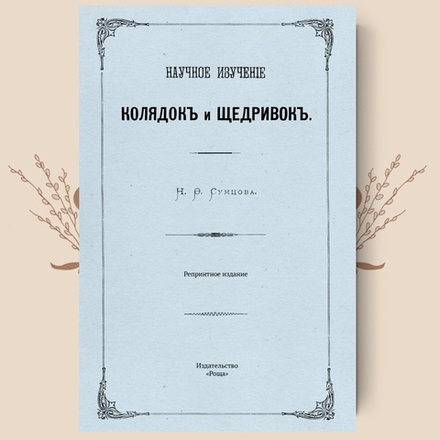 НАУЧНОЕ ИЗУЧЕНІЕ

КОЛЯДОКЪ и ЩЕДРИВОКЪ.

Н. Ѳ. Сумцова.

Репринтное издание

Издательство
«Роща»